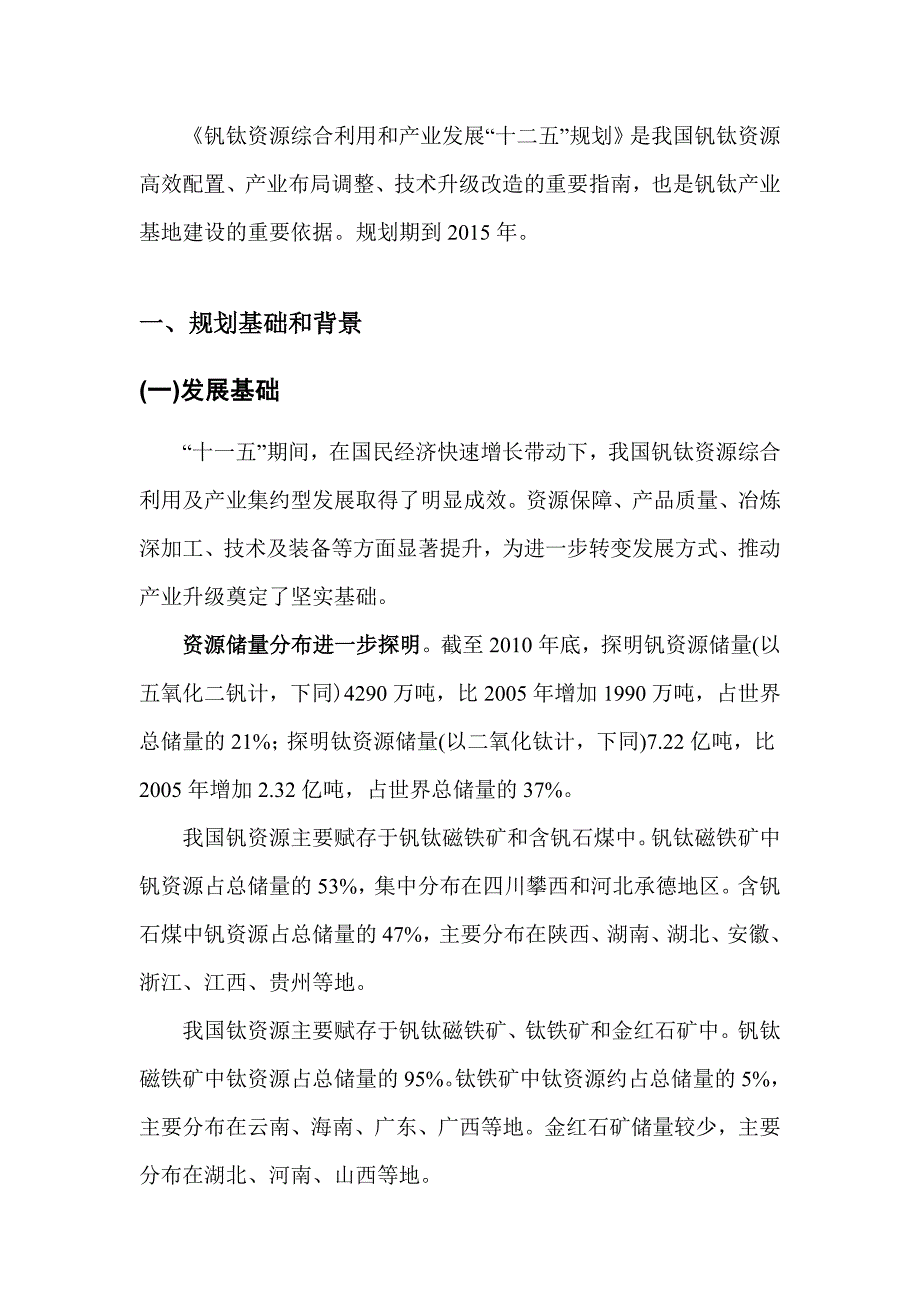 《钒钛资源综合利用和产业发展“十二五”规划》是我国钒钛资源高效配置、产业布局调整、技术升级改造的重要指南，也是钒钛产业基地建设的重要依据。规划期到 2015 年。

一、规划基础和背景

(一)发展基础

“十一五”期间，在国民经济快速增长带动下，我国钒钛资源综合利用及产业集约型发展取得了明显成效。资源保障、产品质量、冶炼深加工、技术及装备等方面显著提升，为进一步转变发展方式、推动产业升级奠定了坚实基础。

资源储量分布进一步探明。截至 2010 年底，探明钒资源储量(以五氧化二钒计，下同)4290 万吨，比 2005 年增加 1990 万吨，占世界总储量的 21%；探明钛资源储量(以二氧化钛计，下同)7.22 亿吨，比 2005 年增加 2.32 亿吨，占世界总储量的 37%。

我国钒资源主要赋存于钒钛磁铁矿和含钒石煤中。钒钛磁铁矿中钒资源占总储量的 53%，集中分布在四川攀西和河北承德地区。含钒石煤中钒资源占总储量的 47%，主要分布在陕西、湖南、湖北、安徽、浙江、江西、贵州等地。

我国钛资源主要赋存于钒钛磁铁矿、钛铁矿和金红石矿中。钒钛磁铁矿中钛资源占总储量的 95%。钛铁矿中钛资源约占总储量的 5%，主要分布在云南、海南、广东、广西等地。金红石矿储量较少，主要分布在湖北、河南、山西等地。